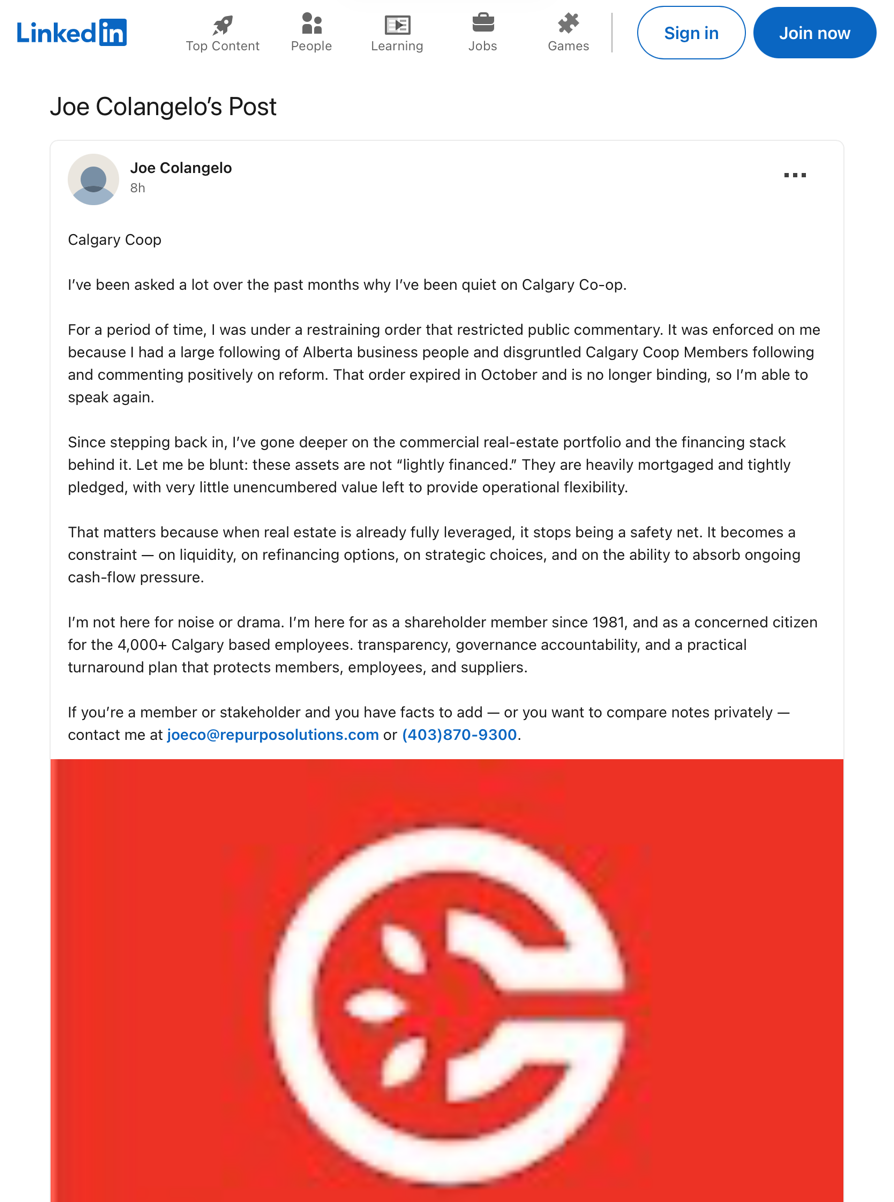 LinkedIn Top Content People Learning Jobs Games Sign in Join now

Joe Colangelo's Post

Joe Colangelo
8h

Calgary Coop

I've been asked a lot over the past months why I've been quiet on Calgary Co-op.

For a period of time, I was under a restraining order that restricted public commentary. It was enforced on me because I had a large following of Alberta business people and disgruntled Calgary Coop Members following and commenting positively on reform. That order expired in October and is no longer binding, so I'm able to speak again.

Since stepping back in, I've gone deeper on the commercial real-estate portfolio and the financing stack behind it. Let me be blunt: these assets are not "lightly financed." They are heavily mortgaged and tightly pledged, with very little unencumbered value left to provide operational flexibility.

That matters because when real estate is already fully leveraged, it stops being a safety net. It becomes a constraint — on liquidity, on refinancing options, on strategic choices, and on the ability to absorb ongoing cash-flow pressure.

I'm not here for noise or drama. I'm here for as a shareholder member since 1981, and as a concerned citizen for the 4,000+ Calgary based employees. transparency, governance accountability, and a practical turnaround plan that protects members, employees, and suppliers.

If you're a member or stakeholder and you have facts to add — or you want to compare notes privately — contact me at joeco@repurposolutions.com or (403)870-9300.